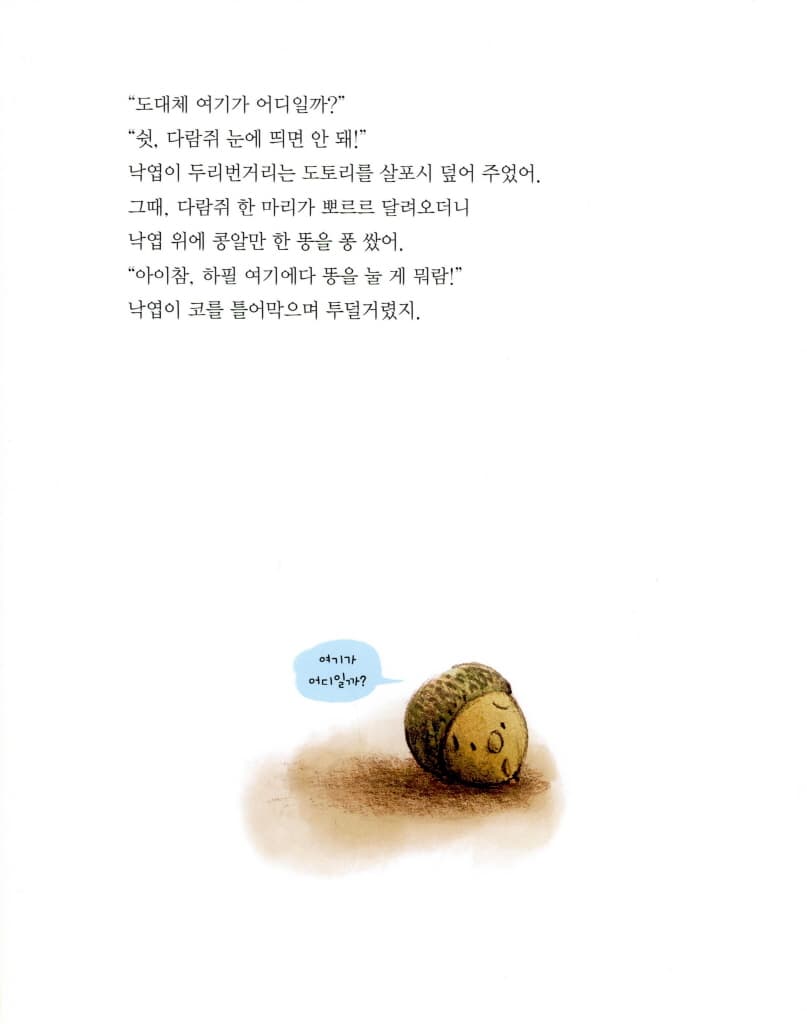 "도대체 여기가 어디일까?"
"쉿, 다람쥐 눈에 띄면 안 돼!"
낙엽이 두리번거리는 도토리를 살포시 덮어 주었어.
그때, 다람쥐 한 마리가 뽀르르 달려오더니
낙엽 위에 콩알만 한 똥을 퐁 쌌어.
"아이참, 하필 여기에다 똥을 눌 게 뭐람!"
낙엽이 코를 틀어막으며 투덜거렸지.

여기가 어디일까?